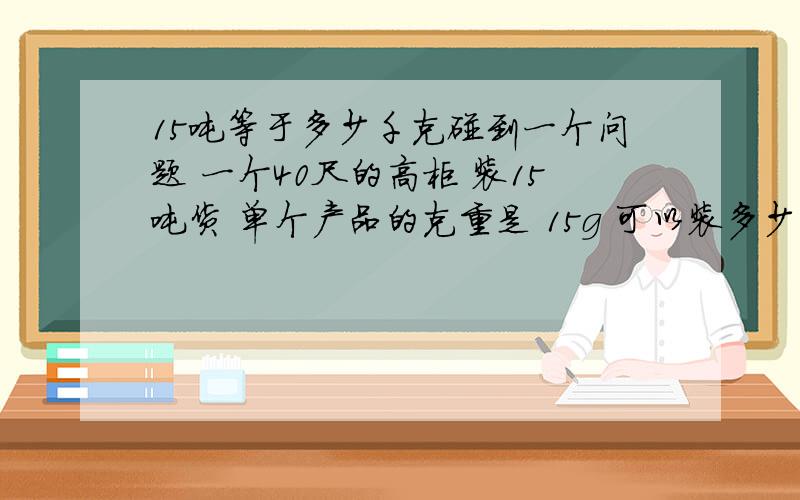 15吨等于多少千克碰到一个问题 一个40尺的高柜 装15吨货 单个产品的克重是 15g 可以装多少